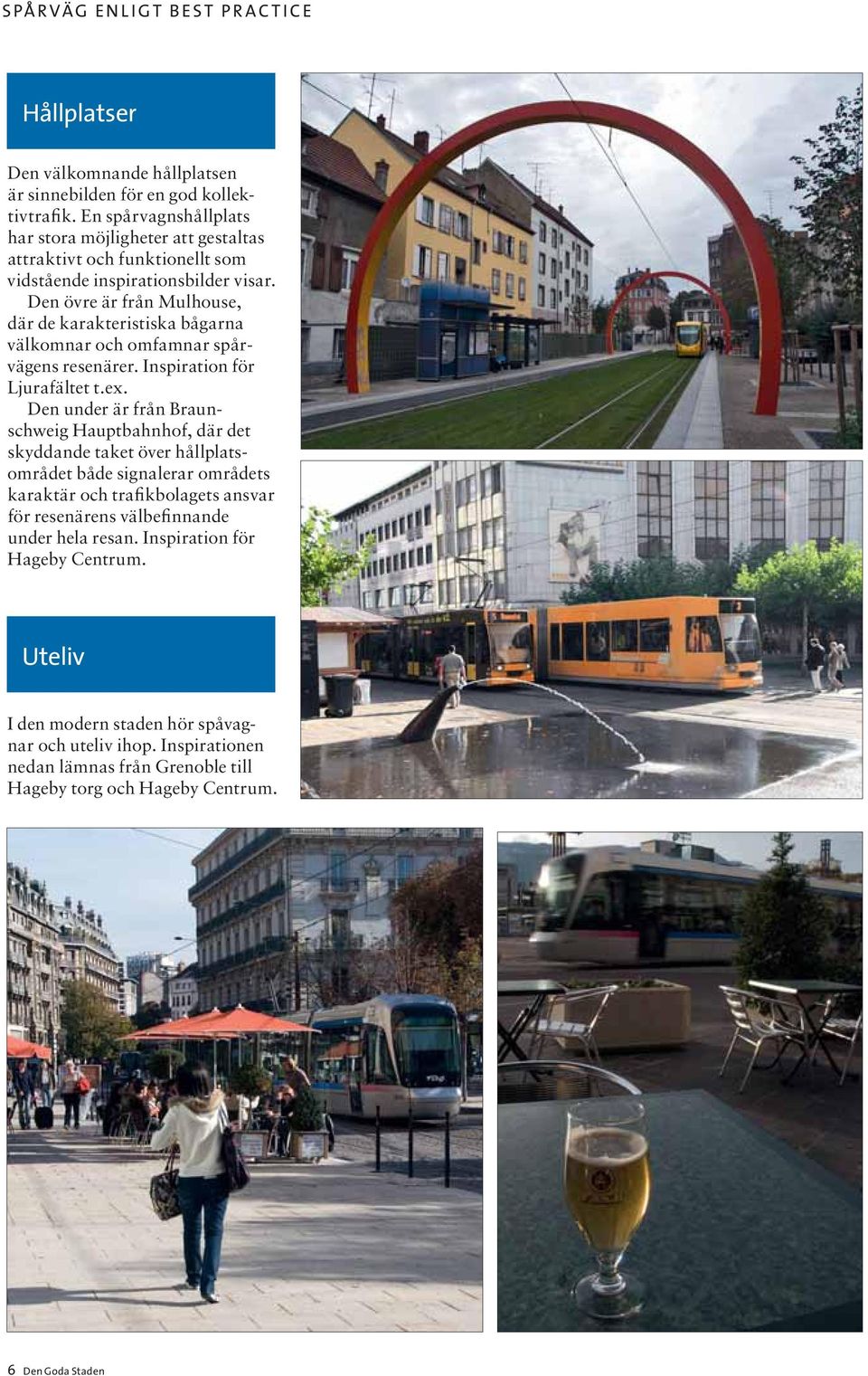 SPÅRVÄG ENLIGT BEST PRACTICE

Hållplatser

Den välkomnande hållplatsen är sinnebilden för en god kollektivtrafik. En spårvagnshållplats har stora möjligheter att gestaltas attraktivt och funktionellt som vidstående inspirationsbilder visar.

Den övre är från Mulhouse, där de karakteristiska bågarna välkomnar och omfamnar spårvägens resenärer. Inspiration för Ljurafältet t.ex.

Den under är från Braunschweig Hauptbahnhof, där det skyddande taket över hållplatsområdet både signalerar områdets karaktär och trafikbolagets ansvar för resenärens välbefinnande under hela resan. Inspiration för Hageby Centrum.

Uteliv

I den modern staden hör spåvagnar och uteliv ihop. Inspirationen nedan lämnas från Grenoble till Hageby torg och Hageby Centrum.

6 Den Goda Staden